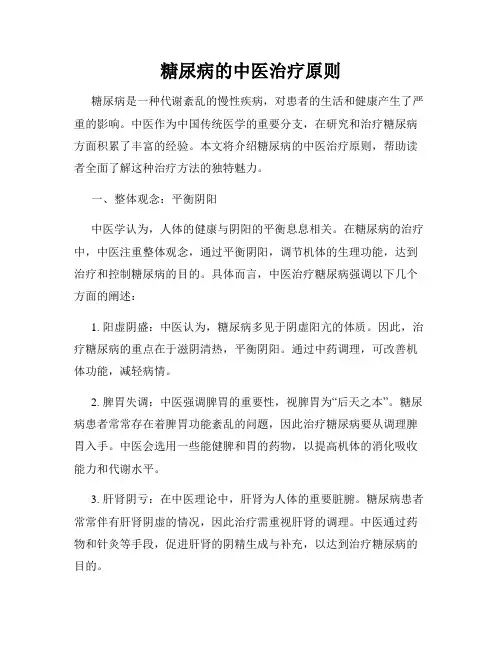 糖尿病的中医治疗原则

糖尿病是一种代谢紊乱的慢性疾病，对患者的生活和健康产生了严重的影响。中医作为中国传统医学的重要分支，在研究和治疗糖尿病方面积累了丰富的经验。本文将介绍糖尿病的中医治疗原则，帮助读者全面了解这种治疗方法的独特魅力。

一、整体观念：平衡阴阳

中医学认为，人体的健康与阴阳的平衡息息相关。在糖尿病的治疗中，中医注重整体观念，通过平衡阴阳，调节机体的生理功能，达到治疗和控制糖尿病的目的。具体而言，中医治疗糖尿病强调以下几个方面的阐述：

1. 阳虚阴盛：中医认为，糖尿病多见于阴虚阳亢的体质。因此，治疗糖尿病的重点在于滋阴清热，平衡阴阳。通过中药调理，可改善机体功能，减轻病情。

2. 脾胃失调：中医强调脾胃的重要性，视脾胃为“后天之本”。糖尿病患者常常存在着脾胃功能紊乱的问题，因此治疗糖尿病要从调理脾胃入手。中医会选用一些能健脾和胃的药物，以提高机体的消化吸收能力和代谢水平。

3. 肝肾阴亏：在中医理论中，肝肾为人体的重要脏腑。糖尿病患者常常伴有肝肾阴虚的情况，因此治疗需重视肝肾的调理。中医通过药物和针灸等手段，促进肝肾的阴精生成与补充，以达到治疗糖尿病的目的。